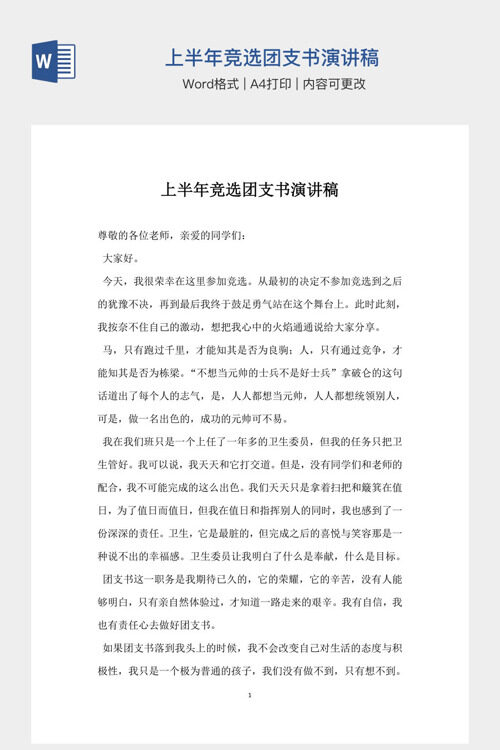 W

上半年竞选团支书演讲稿

Word格式 | A4打印 | 内容可更改

上半年竞选团支书演讲稿

尊敬的各位老师，亲爱的同学们：

大家好。

今天，我很荣幸在这里参加竞选。从最初的决定不参加竞选到之后的犹豫不决，再到最后我终于鼓足勇气站在这个舞台上。此时此刻，我按奈不住自己的激动，想把我心中的火焰通通说给大家分享。

马，只有跑过千里，才能知其是否为良驹；人，只有通过竞争，才能知其是否为栋梁。“不想当元帅的士兵不是好士兵”拿破仑的这句话道出了每个人的志气，是，人人都想当元帅，人人都想统领别人，可是，做一名出色的，成功的元帅可不易。

我在我们班只是一个上任了一年多的卫生委员，但我的任务只把卫生管好。我可以说，我天天和它打交道。但是，没有同学们和老师的配合，我不可能完成的这么出色。我们天天只是拿着扫把和簸箕在值日，为了值日而值日，但我在值日和指挥别人的同时，我也感到了一份深深的责任。卫生，它是最脏的，但完成之后的喜悦与笑容那是一种说不出的幸福感。卫生委员让我明白了什么是奉献，什么是目标。

团支书这一职务是我期待已久的，它的荣耀，它的辛苦，没有人能够明白，只有亲自然体验过，才知道一路走来的艰辛。我有自信，我也有责任心去做好团支书。

如果团支书落到我头上的时候，我不会改变自己对生活的态度与积极性，我只是一个极为普通的孩子，我们没有做不到，只有想不到。

1